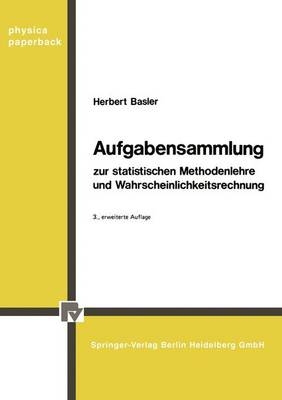 physica paperback

Herbert Basler

Aufgabensammlung

zur statistischen Methodenlehre und Wahrscheinlichkeitsrechnung

3., erweiterte Auflage

Springer-Verlag Berlin Heidelberg GmbH